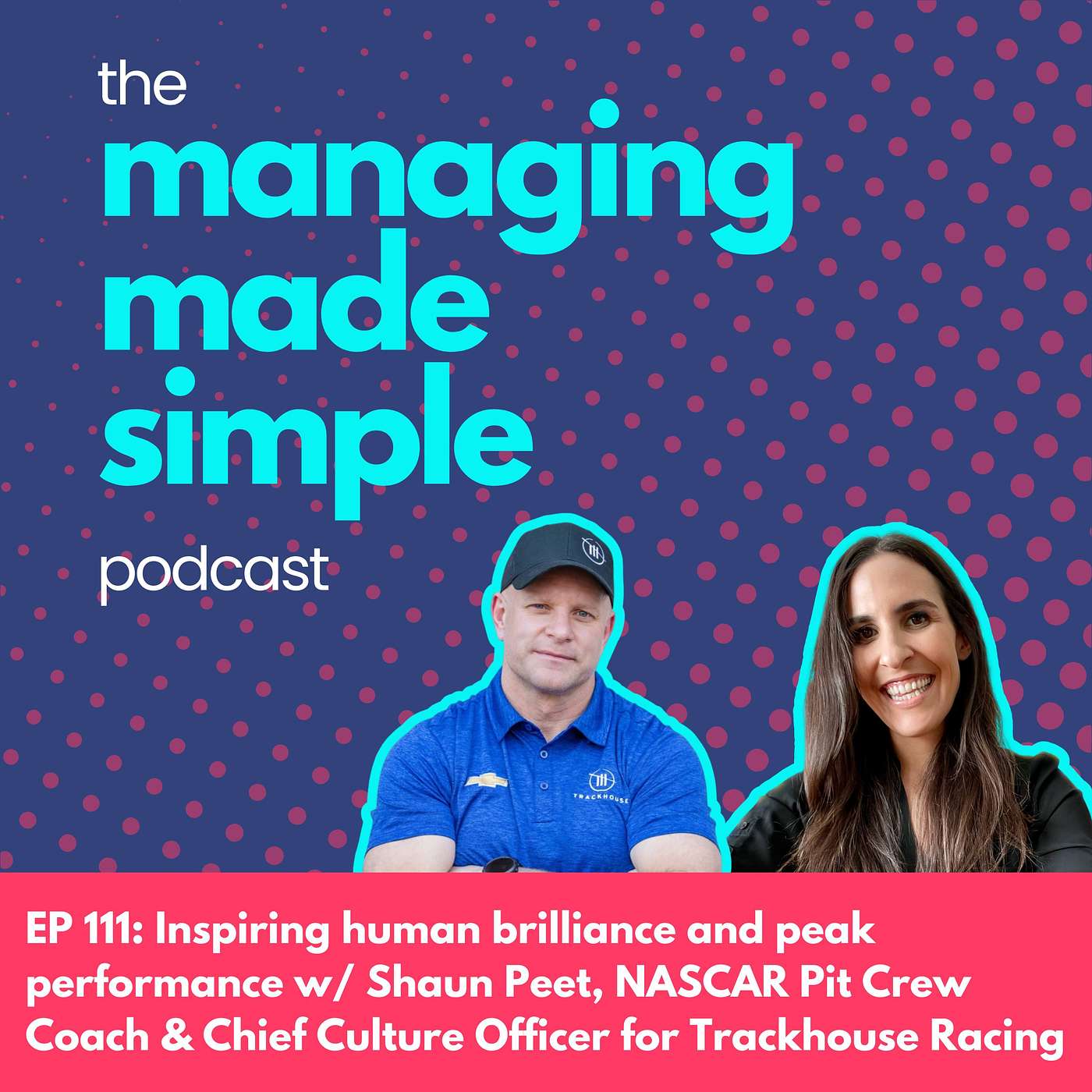 the
managing
made
simple
podcast

TRACKHOUSE

EP 111: Inspiring human brilliance and peak performance w/ Shaun Peet, NASCAR Pit Crew Coach & Chief Culture Officer for Trackhouse Racing